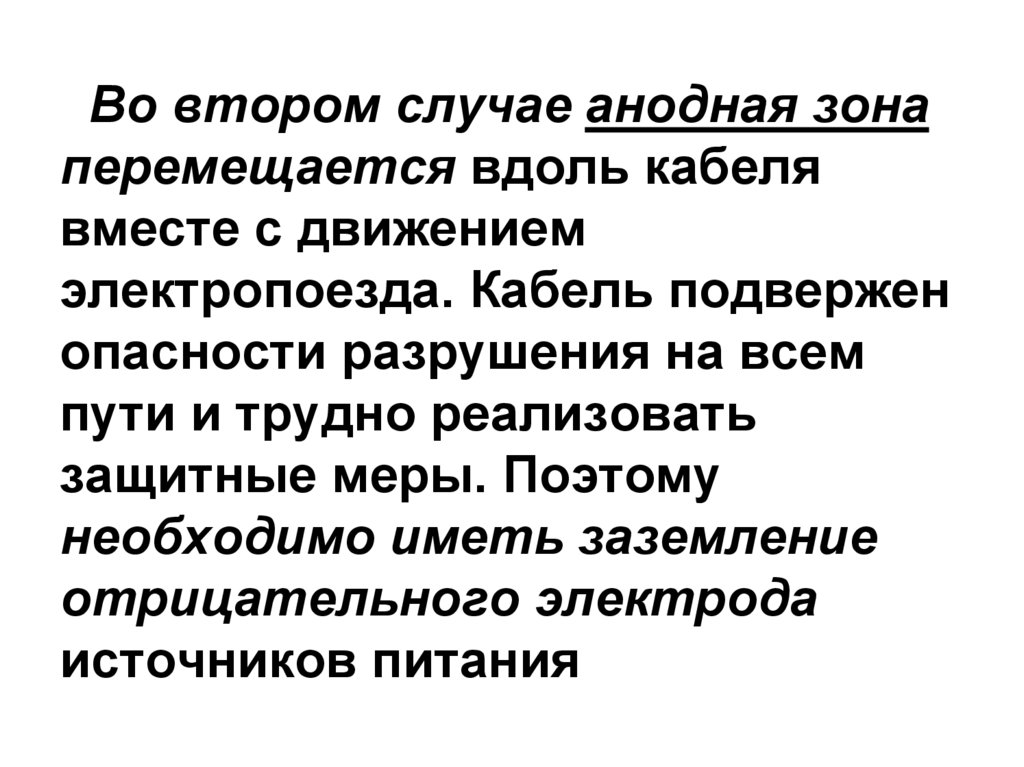 Во втором случае анодная зона перемещается вдоль кабеля вместе с движением электропоезда. Кабель подвержен опасности разрушения на всем пути и трудно реализовать защитные меры. Поэтому необходимо иметь заземление отрицательного электрода источников питания